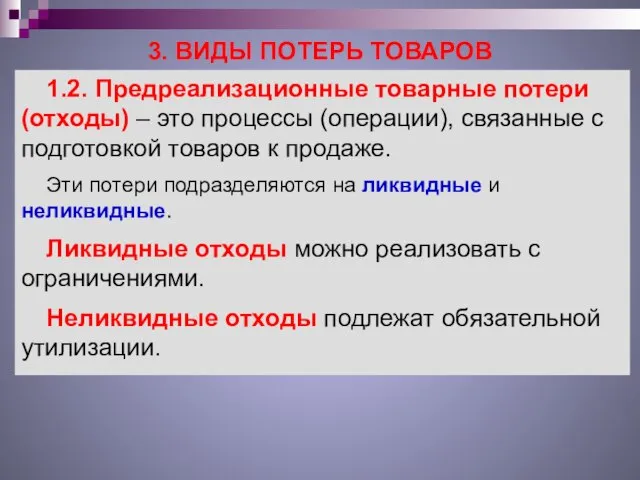 3. ВИДЫ ПОТЕРЬ ТОВАРОВ

1.2. Предреализационные товарные потери (отходы) – это процессы (операции), связанные с подготовкой товаров к продаже.

Эти потери подразделяются на ликвидные и неликвидные.

Ликвидные отходы можно реализовать с ограничениями.

Неликвидные отходы подлежат обязательной утилизации.